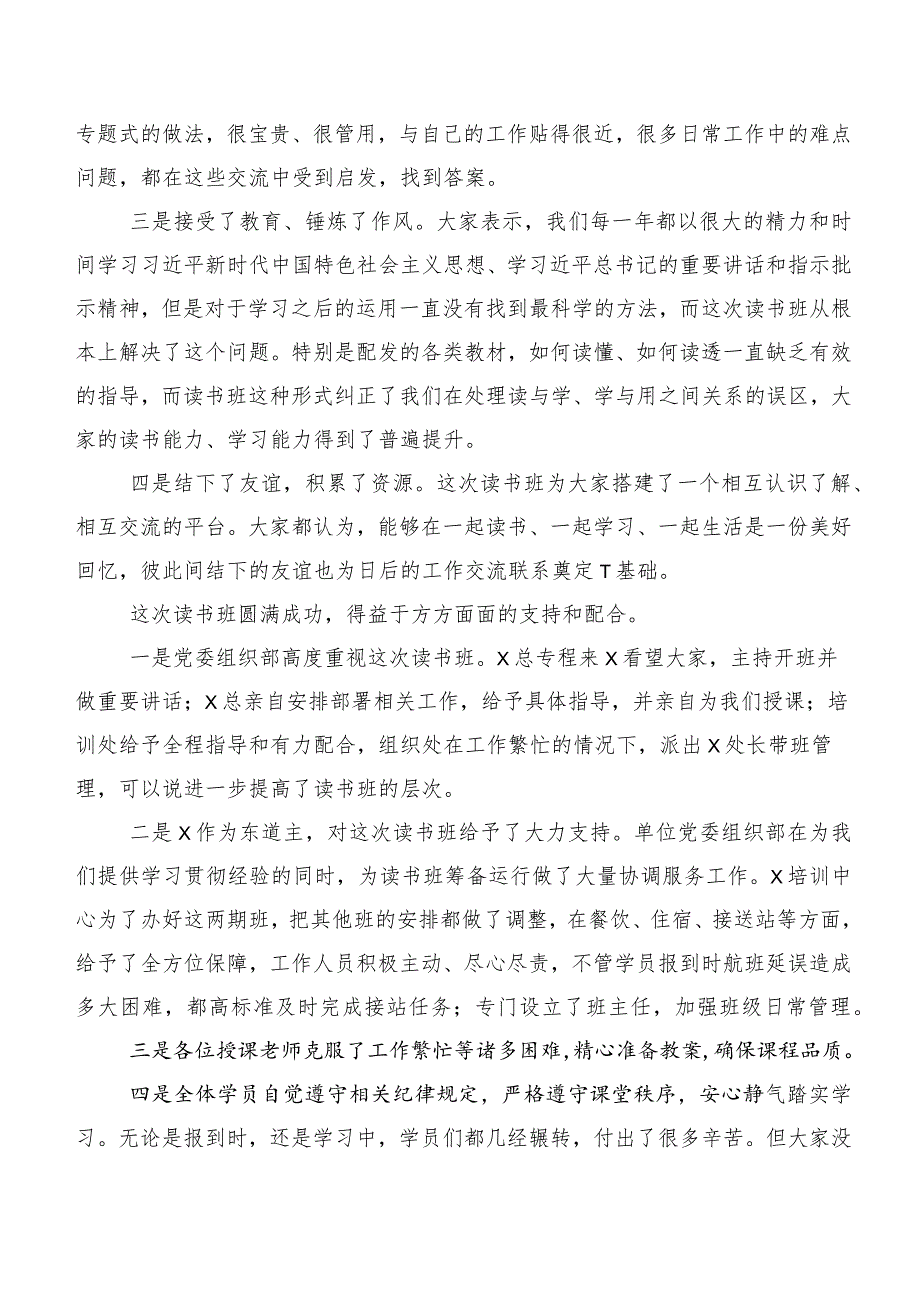 专题式的做法，很宝贵、很管用，与自己的工作贴得很近，很多日常工作中的难点问题，都在这些交流中受到启发，找到答案。

三是接受了教育、锤炼了作风。大家表示，我们每一年都以很大的精力和时间学习习近平新时代中国特色社会主义思想、学习近平总书记的重要讲话和指示批示精神，但是对于学习之后的运用一直没有找到最科学的方法，而这次读书班从根本上解决了这个问题。特别是配发的各类教材，如何读懂、如何读透一直缺乏有效的指导，而读书班这种形式纠正了我们在处理读与学、学与用之间关系的误区，大家的读书能力、学习能力得到了普遍提升。

四是结下了友谊，积累了资源。这次读书班为大家搭建了一个相互认识了解、相互交流的平台。大家都认为，能够在一起读书、一起学习、一起生活是一份美好回忆，彼此间结下的友谊也为日后的工作交流联系奠定T基础。

这次读书班圆满成功，得益于方方面面的支持和配合。

一是党委组织部高度重视这次读书班。X总专程来X看望大家，主持开班并做重要讲话；X总亲自安排部署相关工作，给予具体指导，并亲自为我们授课；培训处给予全程指导和有力配合，组织处在工作繁忙的情况下，派出X处长带班管理，可以说进一步提高了读书班的层次。

二是X作为东道主，对这次读书班给予了大力支持。单位党委组织部在为我们提供学习贯彻经验的同时，为读书班筹备运行做了大量协调服务工作。X培训中心为了办好这两期班，把其他班的安排都做了调整，在餐饮、住宿、接送站等方面，给予了全方位保障，工作人员积极主动、尽心尽责，不管学员报到时航班延误造成多大困难，都高标准及时完成接站任务；专门设立了班主任，加强班级日常管理。

三是各位授课老师克服了工作繁忙等诸多困难，精心准备教案，确保课程品质。

四是全体学员自觉遵守相关纪律规定，严格遵守课堂秩序，安心静气踏实学习。无论是报到时，还是学习中，学员们都几经辗转，付出了很多辛苦。但大家没